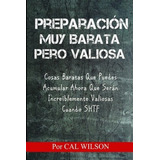 PREPARACIÓN MUY BARATA PERO VALIOSA

Cosas Baratas Que Puedes Acumular Ahora Que Serán Increíblemente Valiosas Cuando SHTF

Por CAL WILSON